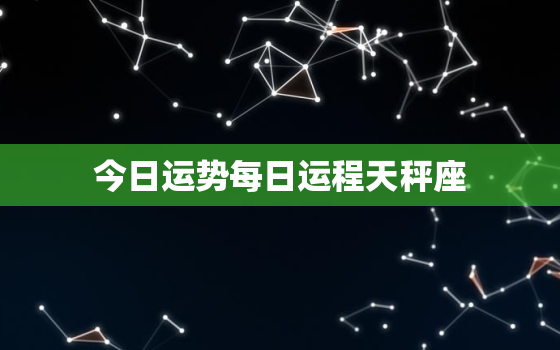 今日运势每日运程天秤座